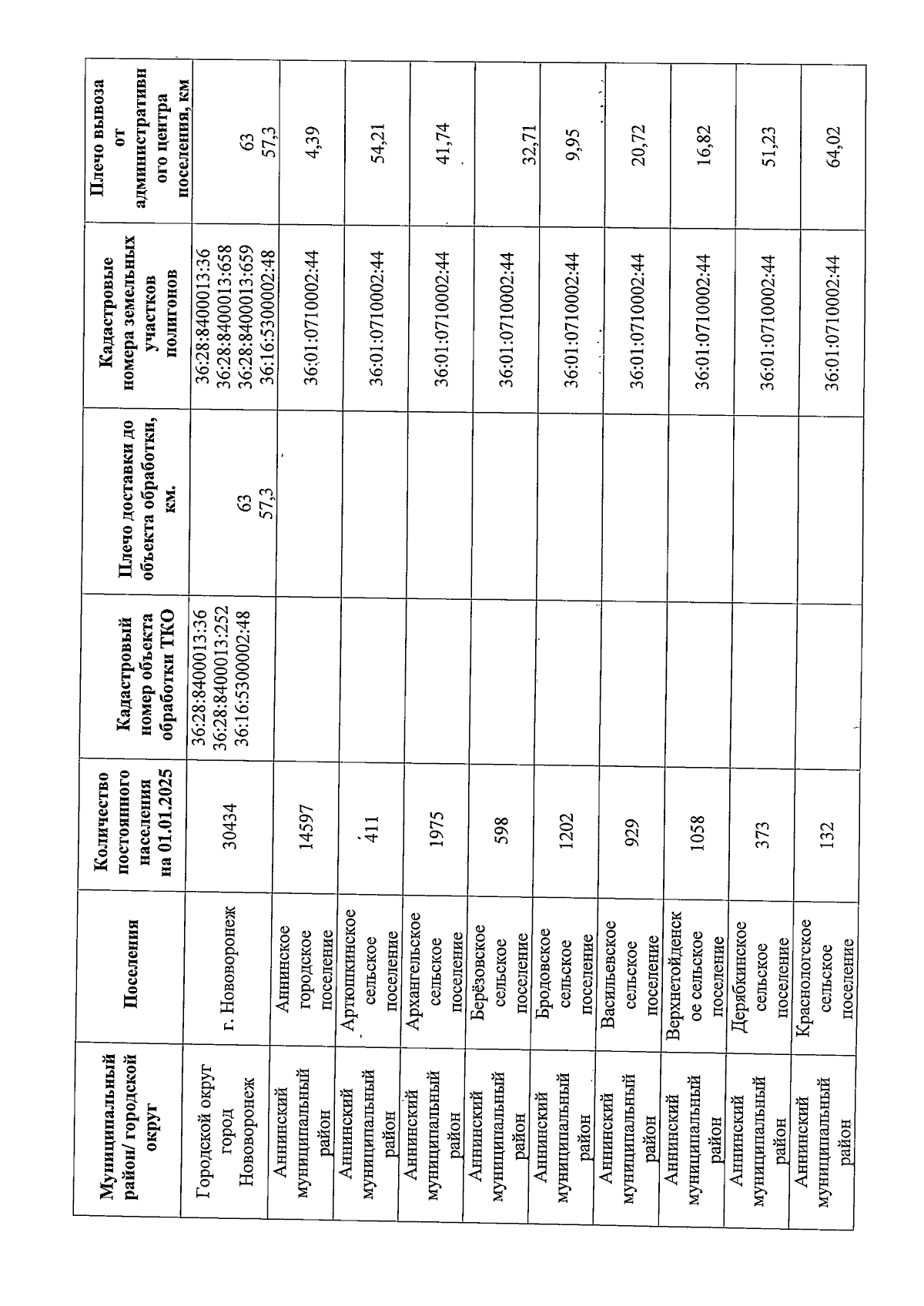 | Муниципальный район/ городской округ | Поселения | Количество постоянного населения на 01.01.2025 | Кадастровый номер объекта обработки ТКО | Плечо доставки до объекта обработки, км. | Кадастровые номера земельных участков полигонов | Плечо вывоза от административного центра поселения, км |
|---|---|---|---|---|---|---|
| Городской округ город Нововоронеж | г. Нововоронеж | 30434 | 36:28:8400013:36 36:28:8400013:252 36:16:5300002:48 | 63 57,3 | 36:28:8400013:36 36:28:8400013:658 36:28:8400013:659 36:16:5300002:48 | 63 57,3 |
| Аннинский муниципальный район | Аннинское городское поселение | 14597 | | | 36:01:0710002:44 | 4,39 |
| Аннинский муниципальный район | Артюшкинское сельское поселение | 411 | | | 36:01:0710002:44 | 54,21 |
| Аннинский муниципальный район | Архангельское сельское поселение | 1975 | | | 36:01:0710002:44 | 41,74 |
| Аннинский муниципальный район | Берёзовское сельское поселение | 598 | | | 36:01:0710002:44 | 32,71 |
| Аннинский муниципальный район | Бродовское сельское поселение | 1202 | | | 36:01:0710002:44 | 9,95 |
| Аннинский муниципальный район | Васильевское сельское поселение | 929 | | | 36:01:0710002:44 | 20,72 |
| Аннинский муниципальный район | Верхнетойденское сельское поселение | 1058 | | | 36:01:0710002:44 | 16,82 |
| Аннинский муниципальный район | Дерябкинское сельское поселение | 373 | | | 36:01:0710002:44 | 51,23 |
| Аннинский муниципальный район | Краснологское сельское поселение | 132 | | | 36:01:0710002:44 | 64,02 |